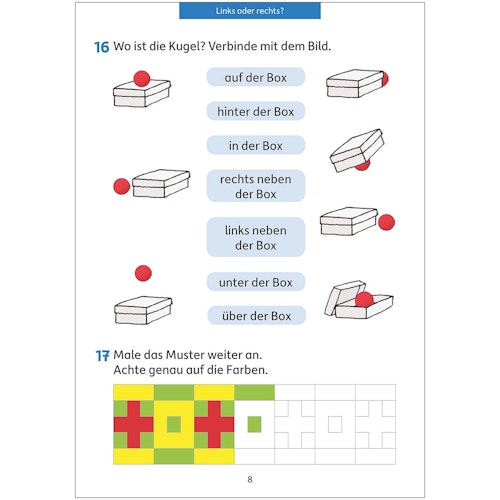 Links oder rechts?

16 Wo ist die Kugel? Verbinde mit dem Bild.

auf der Box

hinter der Box

in der Box

rechts neben der Box

links neben der Box

unter der Box

über der Box

17 Male das Muster weiter an. Achte genau auf die Farben.

8